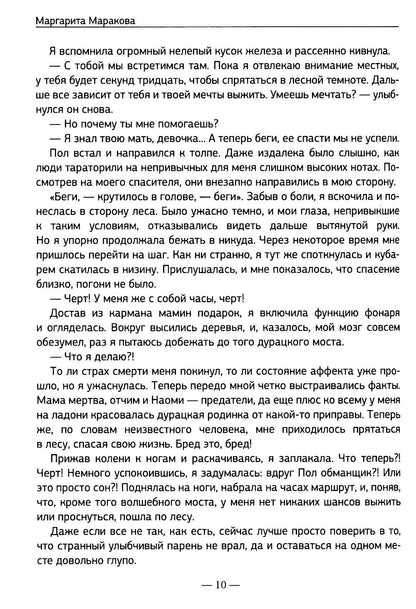 Маргарита Маракова

Я вспомнила огромный нелепый кусок железа и рассеянно кивнула.

— С тобой мы встретимся там. Пока я отвлекаю внимание местных, у тебя будет секунд тридцать, чтобы спрятаться в лесной темноте. Дальше все зависит от тебя и твоей мечты выжить. Умеешь мечтать? — улыбнулся он снова.

— Но почему ты мне помогаешь?

— Я знал твою мать, девочка... А теперь беги, ее спасти мы не успели.

Пол встал и направился к толпе. Даже издалека было слышно, как люди тараторили на непривычных для меня слишком высоких нотах. Посмотрев на моего спасителя, они внезапно направились в мою сторону.

«Беги, — крутилось в голове, — беги». Забыв о боли, я вскочила и понеслась в сторону леса. Было ужасно темно, и мои глаза, непривыкшие к таким условиям, отказывались видеть дальше вытянутой руки. Но я упорно продолжала бежать в никуда. Через некоторое время мне пришлось перейти на шаг. Как ни странно, я тут же споткнулась и кубарем скатилась в низину. Прислушалась, и мне показалось, что спасение близко, погони не было.

— Черт! У меня же с собой часы, черт!

Достав из кармана мамин подарок, я включила функцию фонаря и огляделась. Вокруг высились деревья, и, казалось, мой мозг совсем обезумел, раз я пытаюсь добежать до того дурацкого моста.

— Что я делаю?!

То ли страх смерти меня покинул, то ли состояние аффекта уже прошло, но я ужаснулась. Теперь передо мной четко выстраивались факты. Мама мертва, отчим и Наоми — предатели, да еще плюс ко всему у меня на ладони красовалась дурацкая родинка от какой-то приправы. Теперь же, по словам неизвестного человека, мне приходилось прятаться в лесу, спасая свою жизнь. Бред это, бред!

Прижав колени к ногам и раскачиваясь, я заплакала. Что теперь?! Черт! Немного успокоившись, я задумалась: вдруг Пол обманщик?! Или это просто сон?! Поднялась на ноги, набрала на часах маршрут, и, поняв, что, кроме того волшебного моста, у меня нет никаких шансов выжить или проснуться, пошла по лесу.

Даже если все не так, как есть, сейчас лучше просто поверить в то, что странный улыбчивый парень не врал, да и оставаться на одном месте довольно глупо.

— 10 —